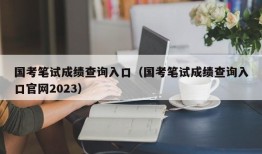 国考笔试成绩查询入口（国考笔试成绩查询入口官网2023）